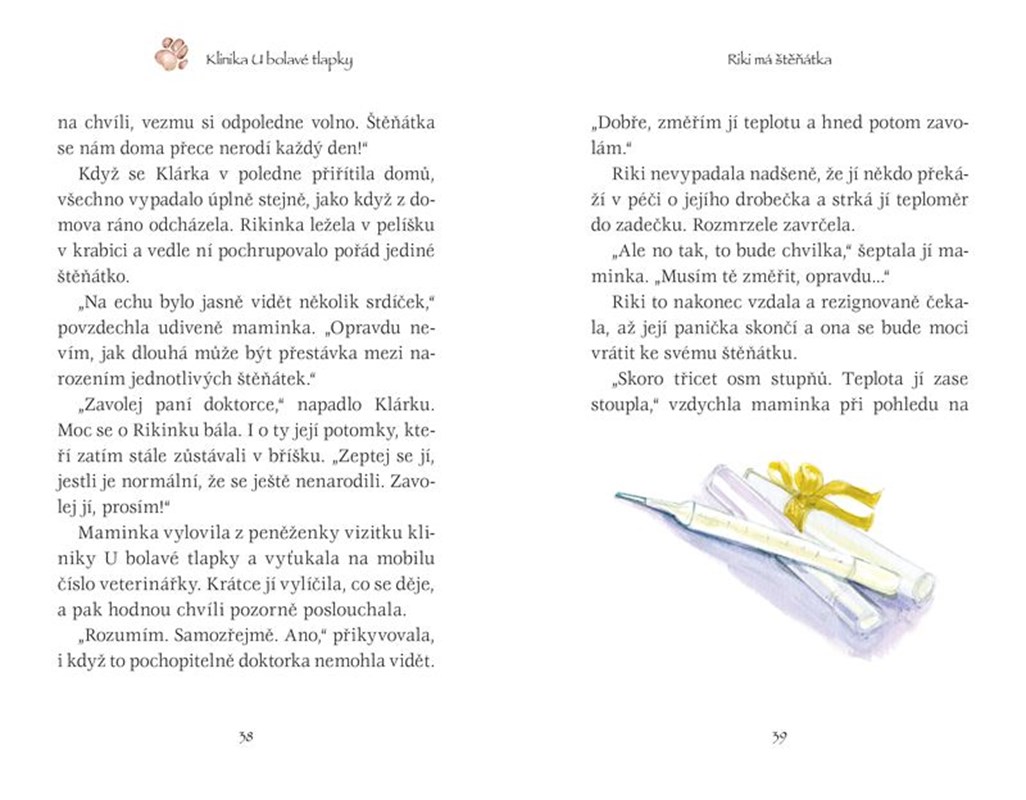 Klinika U bolavé tlapky

na chvíli, vezmu si odpoledne volno. Štěňátka se nám doma přece nerodí každý den!“

Když se Klárka v poledne přiřítila domů, všechno vypadalo úplně stejně, jako když z domova ráno odcházela. Rikinka ležela v pelíšku v krabici a vedle ní pochrupovalo pořád jediné štěňátko.

„Na echu bylo jasně vidět několik srdíček,“ povzdechla udiveně maminka. „Opravdu nevím, jak dlouhá může být přestávka mezi narozením jednotlivých štěňátek.“

„Zavolej paní doktorce,“ napadlo Klárku. Moc se o Rikinku bála. I o ty její potomky, kteří zatím stále zůstávali v bříšku. „Zeptej se jí, jestli je normální, že se ještě nenarodili. Zavolej jí, prosím!“

Maminka vylovila z peněženky vizitku kliniky U bolavé tlapky a vyťukala na mobilu číslo veterinářky. Krátce jí vylíčila, co se děje, a pak hodnou chvíli pozorně poslouchala.

„Rozumím. Samozřejmě. Ano,“ přikyvovala, i když to pochopitelně doktorka nemohla vidět.

38

Riki má štěňátka

„Dobře, změřím jí teplotu a hned potom zavolám.“

Riki nevypadala nadšeně, že jí někdo překáží v péči o jejího drobečka a strká jí teploměr do zadečku. Rozmrzele zavrčela.

„Ale no tak, to bude chvilka,“ šeptala jí maminka. „Musím tě změřit, opravdu...“

Riki to nakonec vzdala a rezignovaně čekala, až její panička skončí a ona se bude moci vrátit ke svému štěňátku.

„Skoro třicet osm stupňů. Teplota jí zase stoupla,“ vzdychla maminka při pohledu na

39